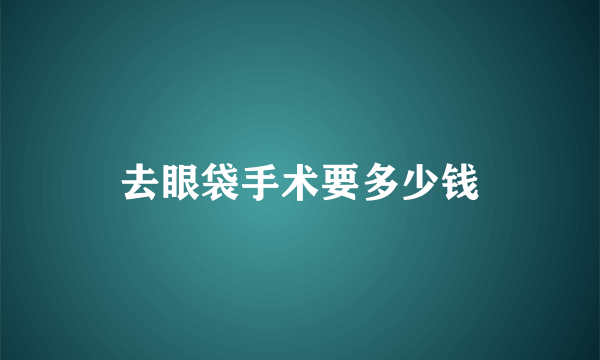 去眼袋手术要多少钱